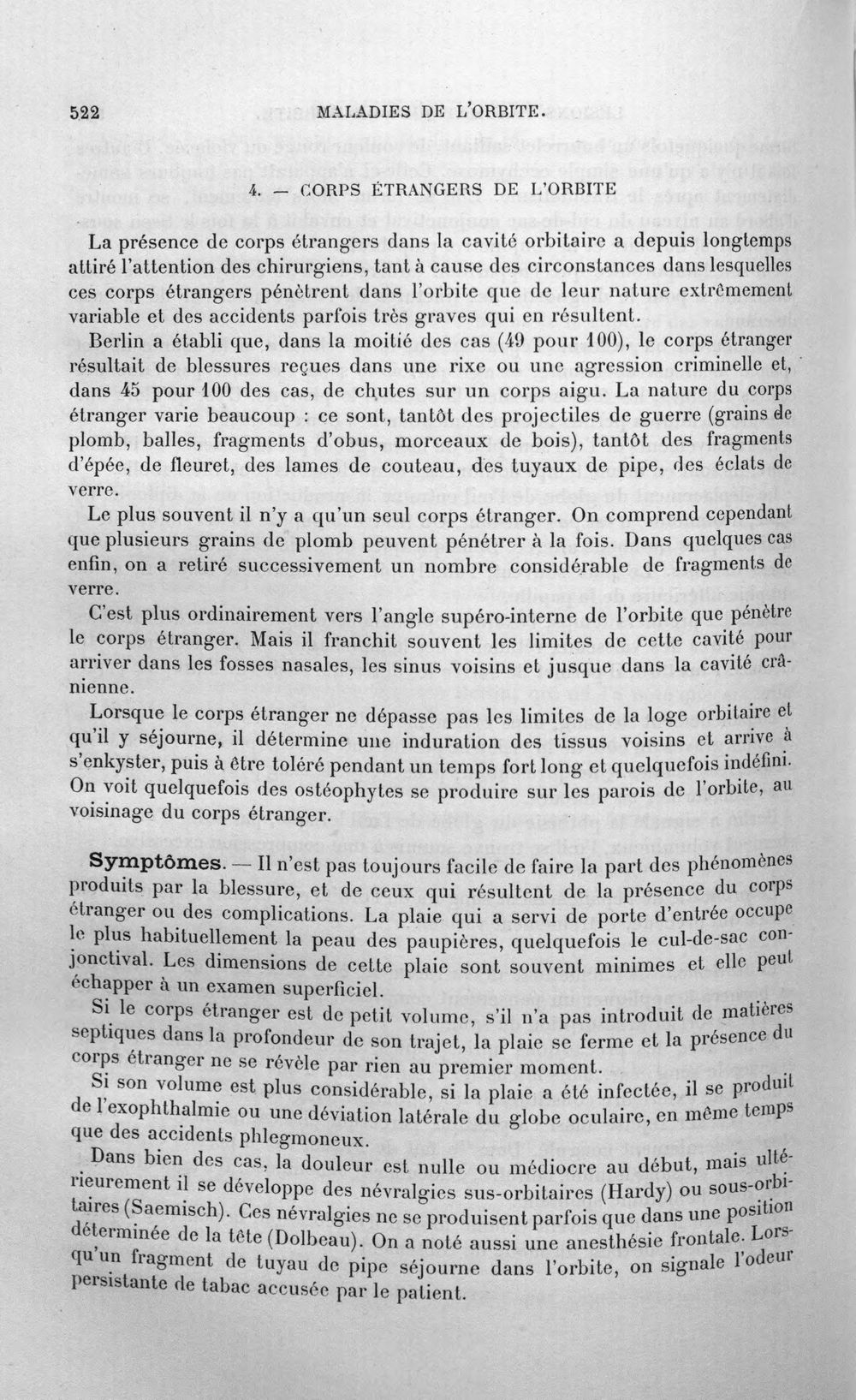 522 MALADIES DE L'ORBITE.

4. — CORPS ÉTRANGERS DE L'ORBITE

La présence de corps étrangers dans la cavité orbitaire a depuis longtemps attiré l'attention des chirurgiens, tant à cause des circonstances dans lesquelles ces corps étrangers pénètrent dans l'orbite que de leur nature extrêmement variable et des accidents parfois très graves qui en résultent.

Berlin a établi que, dans la moitié des cas (49 pour 100), le corps étranger résultait de blessures reçues dans une rixe ou une agression criminelle et, dans 45 pour 100 des cas, de chutes sur un corps aigu. La nature du corps étranger varie beaucoup : ce sont, tantôt des projectiles de guerre (grains de plomb, balles, fragments d'obus, morceaux de bois), tantôt des fragments d'épée, de fleuret, des lames de couteau, des tuyaux de pipe, des éclats de verre.

Le plus souvent il n'y a qu'un seul corps étranger. On comprend cependant que plusieurs grains de plomb peuvent pénétrer à la fois. Dans quelques cas enfin, on a retiré successivement un nombre considérable de fragments de verre.

C'est plus ordinairement vers l'angle supéro-interne de l'orbite que pénètre le corps étranger. Mais il franchit souvent les limites de cette cavité pour arriver dans les fosses nasales, les sinus voisins et jusque dans la cavité crânienne.

Lorsque le corps étranger ne dépasse pas les limites de la loge orbitaire et qu'il y séjourne, il détermine une induration des tissus voisins et arrive à s'enkyster, puis à être toléré pendant un temps fort long et quelquefois indéfini. On voit quelquefois des ostéophytes se produire sur les parois de l'orbite, au voisinage du corps étranger.

Symptômes. — Il n'est pas toujours facile de faire la part des phénomènes produits par la blessure, et de ceux qui résultent de la présence du corps étranger ou des complications. La plaie qui a servi de porte d'entrée occupe le plus habituellement la peau des paupières, quelquefois le cul-de-sac conjonctival. Les dimensions de cette plaie sont souvent minimes et elle peut échapper à un examen superficiel.

Si le corps étranger est de petit volume, s'il n'a pas introduit de matières septiques dans la profondeur de son trajet, la plaie se ferme et la présence du corps étranger ne se révèle par rien au premier moment.

Si son volume est plus considérable, si la plaie a été infectée, il se produit de l'exophthalmie ou une déviation latérale du globe oculaire, en même temps que des accidents phlegmoneux.

Dans bien des cas, la douleur est nulle ou médiocre au début, mais ultérieurement il se développe des névralgies sus-orbitaires (Hardy) ou sous-orbitaires (Saemisch). Ces névralgies ne se produisent parfois que dans une position déterminée de la tête (Dolbeau). On a noté aussi une anesthésie frontale. Lorsqu'un fragment de tuyau de pipe séjourne dans l'orbite, on signale l'odeur persistante de tabac accusée par le patient.